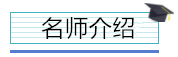 名师介绍